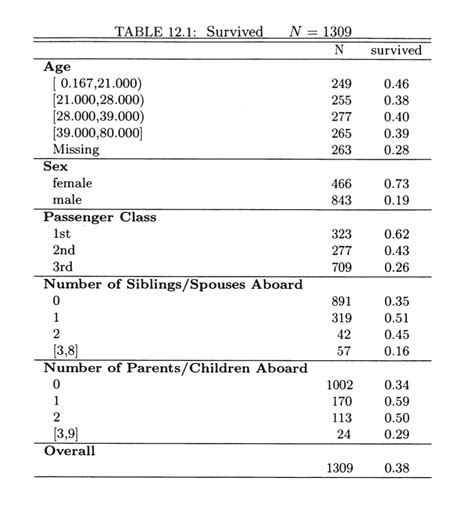 TABLE 12.1: Survived $N = 1309$

| | N | survived |
|---|---|---|
| **Age** | | |
| [ 0.167,21.000) | 249 | 0.46 |
| [21.000,28.000) | 255 | 0.38 |
| [28.000,39.000) | 277 | 0.40 |
| [39.000,80.000] | 265 | 0.39 |
| Missing | 263 | 0.28 |
| **Sex** | | |
| female | 466 | 0.73 |
| male | 843 | 0.19 |
| **Passenger Class** | | |
| 1st | 323 | 0.62 |
| 2nd | 277 | 0.43 |
| 3rd | 709 | 0.26 |
| **Number of Siblings/Spouses Aboard** | | |
| 0 | 891 | 0.35 |
| 1 | 319 | 0.51 |
| 2 | 42 | 0.45 |
| [3,8] | 57 | 0.16 |
| **Number of Parents/Children Aboard** | | |
| 0 | 1002 | 0.34 |
| 1 | 170 | 0.59 |
| 2 | 113 | 0.50 |
| [3,9] | 24 | 0.29 |
| **Overall** | | |
| | 1309 | 0.38 |